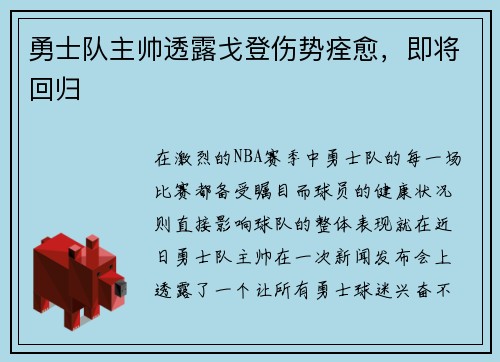 勇士队主帅透露戈登伤势痊愈，即将回归

在激烈的NBA赛季中勇士队的每一场比赛都备受瞩目而球员的健康状况则直接影响球队的整体表现就在近日勇士队主帅在一次新闻发布会上透露了一个让所有勇士球迷兴奋不